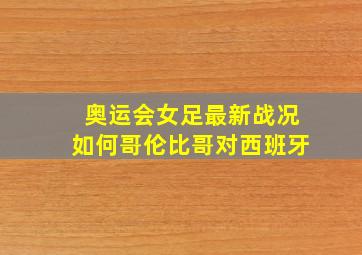 奥运会女足最新战况
如何哥伦比哥对西班牙